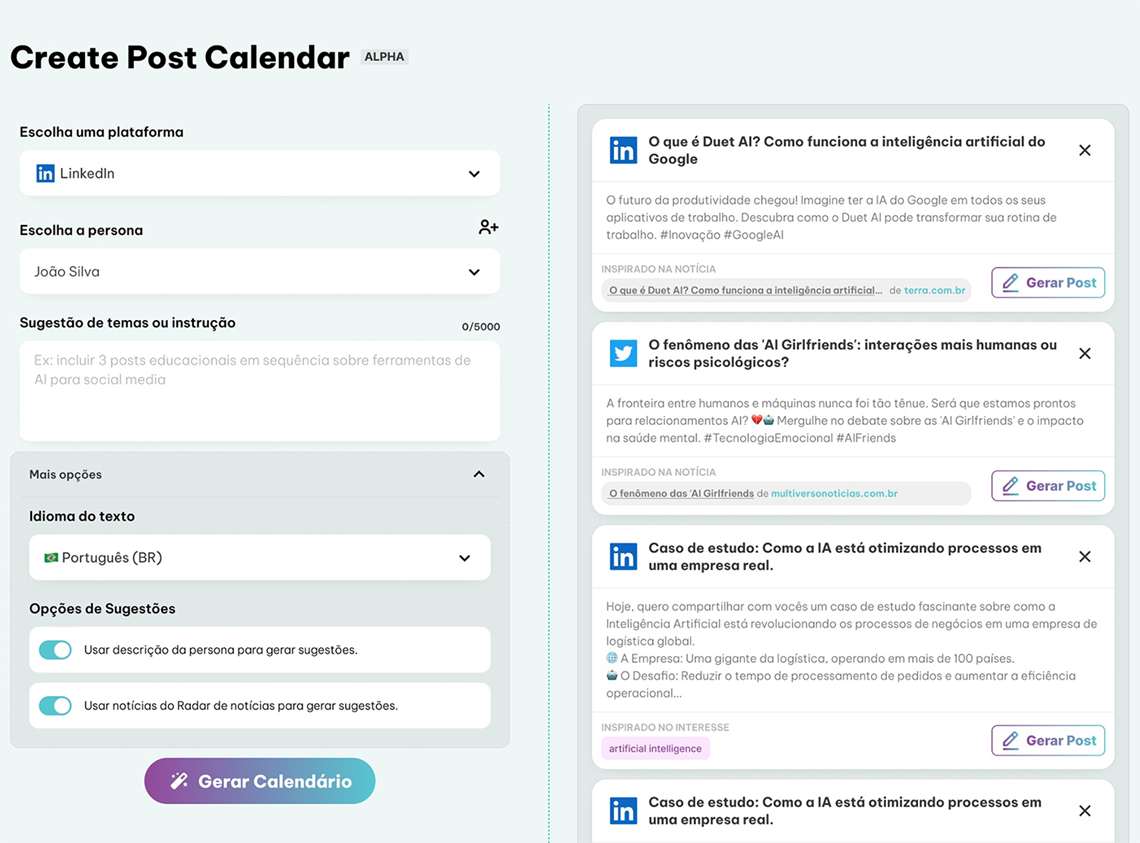 Create Post Calendar ALPHA

Escolha uma plataforma

LinkedIn

Escolha a persona

João Silva

Sugestão de temas ou instrução

0/5000

Ex: incluir 3 posts educacionais em sequência sobre ferramentas de AI para social media

Mais opções

Idioma do texto

🇧🇷 Português (BR)

Opções de Sugestões

Usar descrição da persona para gerar sugestões.

Usar notícias do Radar de notícias para gerar sugestões.

Gerar Calendário

O que é Duet AI? Como funciona a inteligência artificial do Google

O futuro da produtividade chegou! Imagine ter a IA do Google em todos os seus aplicativos de trabalho. Descubra como o Duet AI pode transformar sua rotina de trabalho. #Inovação #GoogleAI

INSPIRADO NA NOTÍCIA

O que é Duet AI? Como funciona a inteligência artificial... de terra.com.br

Gerar Post

O fenômeno das 'AI Girlfriends': interações mais humanas ou riscos psicológicos?

A fronteira entre humanos e máquinas nunca foi tão tênue. Será que estamos prontos para relacionamentos AI? 💔🤖 Mergulhe no debate sobre as 'AI Girlfriends' e o impacto na saúde mental. #TecnologiaEmocional #AIFriends

INSPIRADO NA NOTÍCIA

O fenômeno das 'AI Girlfriends de multiversonoticias.com.br

Gerar Post

Caso de estudo: Como a IA está otimizando processos em uma empresa real.

Hoje, quero compartilhar com vocês um caso de estudo fascinante sobre como a Inteligência Artificial está revolucionando os processos de negócios em uma empresa de logística global.
🌐 A Empresa: Uma gigante da logística, operando em mais de 100 países.
🤖 O Desafio: Reduzir o tempo de processamento de pedidos e aumentar a eficiência operacional...

INSPIRADO NO INTERESSE

artificial intelligence

Gerar Post

Caso de estudo: Como a IA está otimizando processos em uma empresa real.